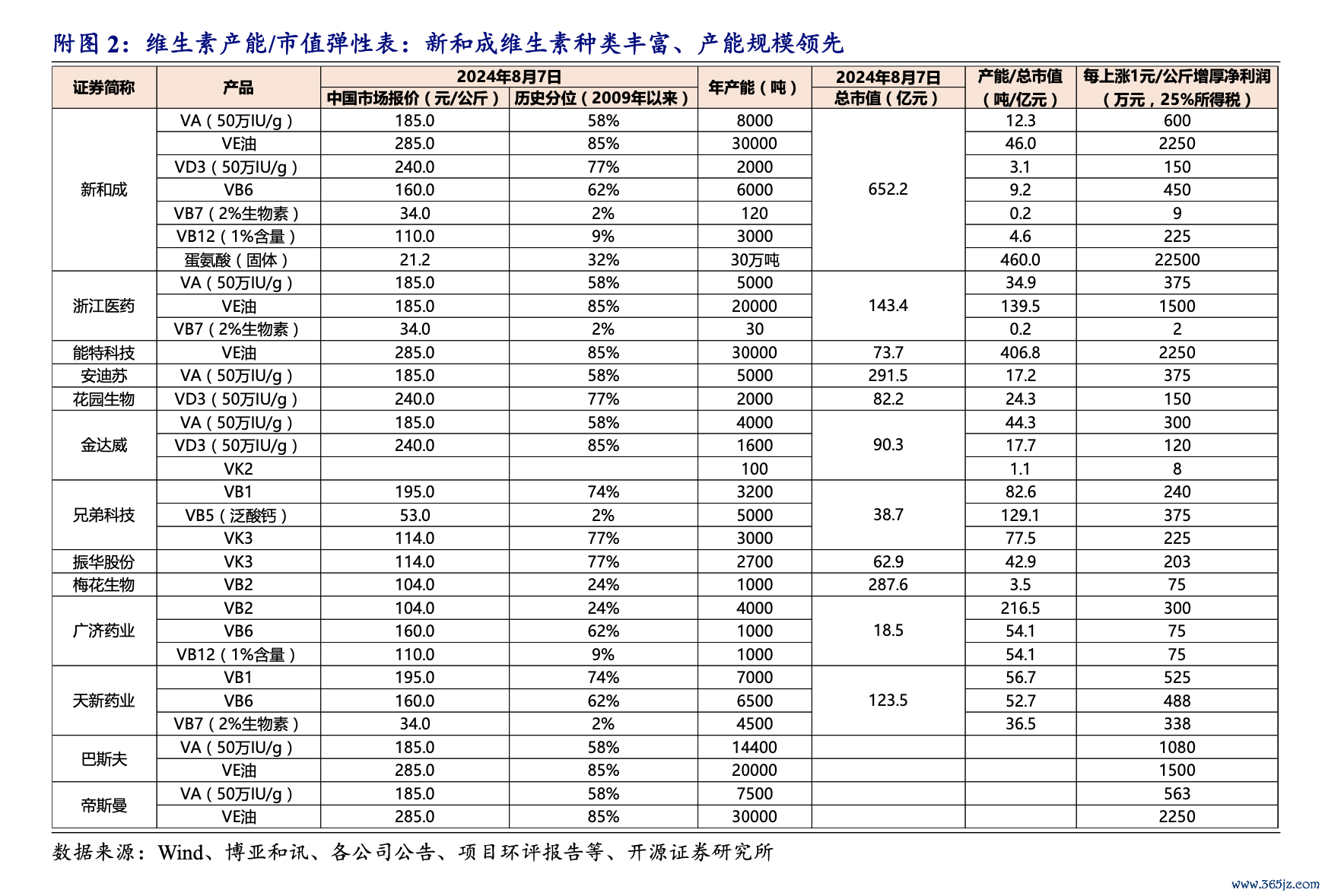 附图 2：维生素产能/市值弹性表：新和成维生素种类丰富、产能规模领先

| 证券简称 | 产品 | 2024年8月7日 中国市场报价（元/公斤） | 2024年8月7日 历史分位（2009年以来） | 年产能（吨） | 2024年8月7日 总市值（亿元） | 产能/总市值（吨/亿元） | 每上涨1元/公斤增厚净利润（万元，25%所得税） |
|---|---|---|---|---|---|---|---|
| 新和成 | VA（50万IU/g） | 185.0 | 58% | 8000 | 652.2 | 12.3 | 600 |
| | VE油 | 285.0 | 85% | 30000 | | 46.0 | 2250 |
| | VD3（50万IU/g） | 240.0 | 77% | 2000 | | 3.1 | 150 |
| | VB6 | 160.0 | 62% | 6000 | | 9.2 | 450 |
| | VB7（2%生物素） | 34.0 | 2% | 120 | | 0.2 | 9 |
| | VB12（1%含量） | 110.0 | 9% | 3000 | | 4.6 | 225 |
| | 蛋氨酸（固体） | 21.2 | 32% | 30万吨 | | 460.0 | 22500 |
| 浙江医药 | VA（50万IU/g） | 185.0 | 58% | 5000 | 143.4 | 34.9 | 375 |
| | VE油 | 185.0 | 85% | 20000 | | 139.5 | 1500 |
| | VB7（2%生物素） | 34.0 | 2% | 30 | | 0.2 | 2 |
| 能特科技 | VE油 | 285.0 | 85% | 30000 | 73.7 | 406.8 | 2250 |
| 安迪苏 | VA（50万IU/g） | 185.0 | 58% | 5000 | 291.5 | 17.2 | 375 |
| 花园生物 | VD3（50万IU/g） | 240.0 | 77% | 2000 | 82.2 | 24.3 | 150 |
| 金达威 | VA（50万IU/g） | 185.0 | 58% | 4000 | 90.3 | 44.3 | 300 |
| | VD3（50万IU/g） | 240.0 | 85% | 1600 | | 17.7 | 120 |
| | VK2 | | | 100 | | 1.1 | 8 |
| 兄弟科技 | VB1 | 195.0 | 74% | 3200 | 38.7 | 82.6 | 240 |
| | VB5（泛酸钙） | 53.0 | 2% | 5000 | | 129.1 | 375 |
| | VK3 | 114.0 | 77% | 3000 | | 77.5 | 225 |
| 振华股份 | VK3 | 114.0 | 77% | 2700 | 62.9 | 42.9 | 203 |
| 梅花生物 | VB2 | 104.0 | 24% | 1000 | 287.6 | 3.5 | 75 |
| 广济药业 | VB2 | 104.0 | 24% | 4000 | 18.5 | 216.5 | 300 |
| | VB6 | 160.0 | 62% | 1000 | | 54.1 | 75 |
| | VB12（1%含量） | 110.0 | 9% | 1000 | | 54.1 | 75 |
| 天新药业 | VB1 | 195.0 | 74% | 7000 | 123.5 | 56.7 | 525 |
| | VB6 | 160.0 | 62% | 6500 | | 52.7 | 488 |
| | VB7（2%生物素） | 34.0 | 2% | 4500 | | 36.5 | 338 |
| 巴斯夫 | VA（50万IU/g） | 185.0 | 58% | 14400 | | | 1080 |
| | VE油 | 285.0 | 85% | 20000 | | | 1500 |
| 帝斯曼 | VA（50万IU/g） | 185.0 | 58% | 7500 | | | 563 |
| | VE油 | 285.0 | 85% | 30000 | | | 2250 |

数据来源：Wind、博亚和讯、各公司公告、项目环评报告等、开源证券研究所

www.365jz.com